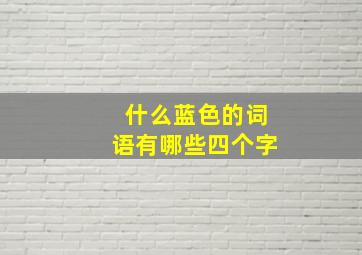 什么蓝色的词语有哪些四个字